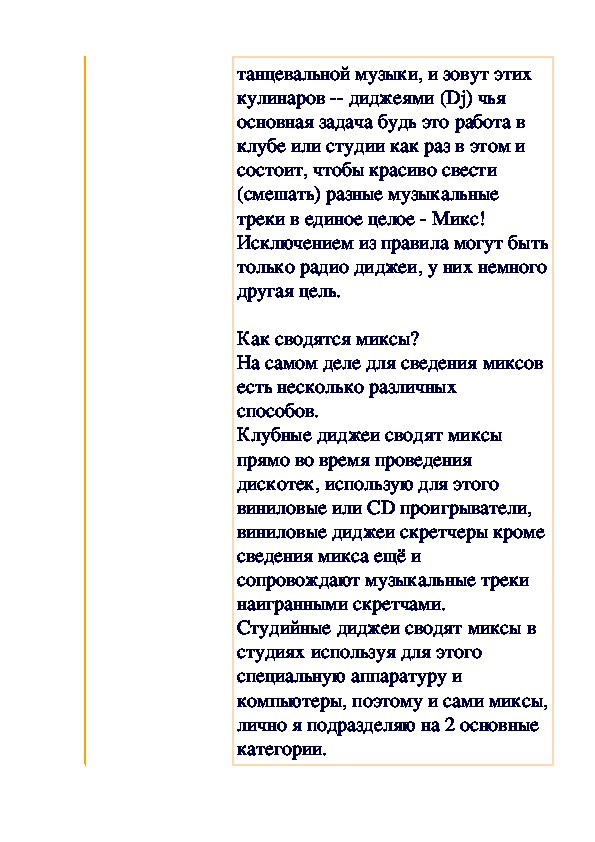 танцевальной музыки, и зовут этих кулинаров -- диджеями (Dj) чья основная задача будь это работа в клубе или студии как раз в этом и состоит, чтобы красиво свести (смешать) разные музыкальные треки в единое целое - Микс! Исключением из правила могут быть только радио диджеи, у них немного другая цель.

Как сводятся миксы?
На самом деле для сведения миксов есть несколько различных способов.
Клубные диджеи сводят миксы прямо во время проведения дискотек, использую для этого виниловые или CD проигрыватели, виниловые диджеи скретчеры кроме сведения микса ещё и сопровождают музыкальные треки наигранными скретчами.
Студийные диджеи сводят миксы в студиях используя для этого специальную аппаратуру и компьютеры, поэтому и сами миксы, лично я подразделяю на 2 основные категории.